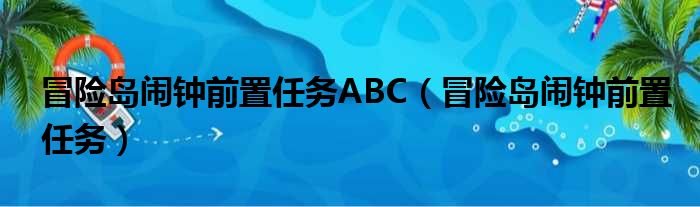 冒险岛闹钟前置任务ABC（冒险岛闹钟前置任务）